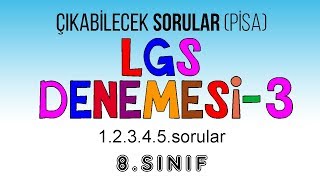 ÇIKABİLECEK SORULAR (PİSA)

LGS
DENEMESİ-3

1.2.3.4.5.sorular

8.SINIF